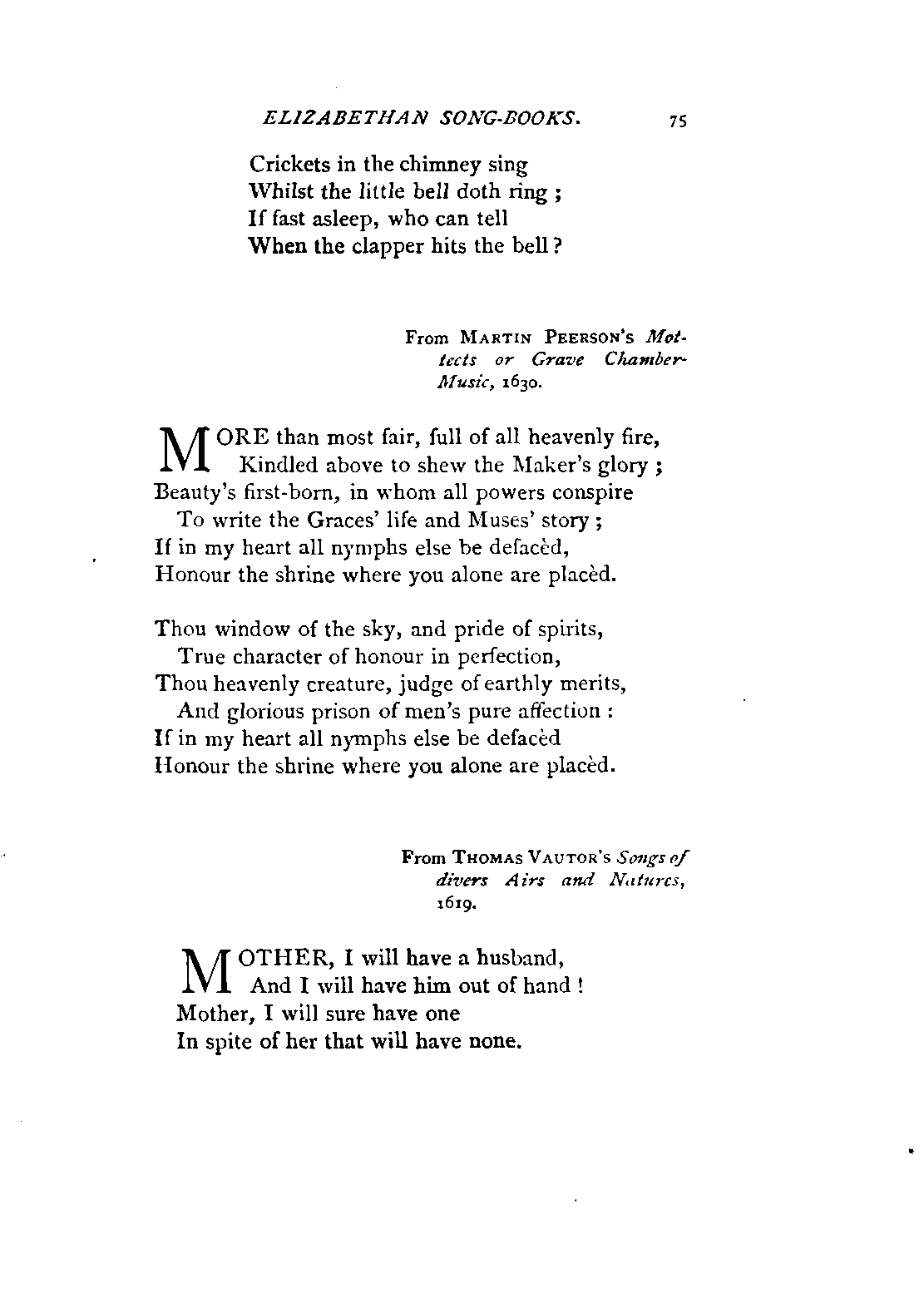 ELIZABETHAN SONG-BOOKS. 75

Crickets in the chimney sing
Whilst the little bell doth ring ;
If fast asleep, who can tell
When the clapper hits the bell ?

From MARTIN PEERSON'S Mottects or Grave Chamber-Music, 1630.

MORE than most fair, full of all heavenly fire,
Kindled above to shew the Maker's glory ;
Beauty's first-born, in whom all powers conspire
To write the Graces' life and Muses' story ;
If in my heart all nymphs else be defacèd,
Honour the shrine where you alone are placèd.

Thou window of the sky, and pride of spirits,
True character of honour in perfection,
Thou heavenly creature, judge of earthly merits,
And glorious prison of men's pure affection :
If in my heart all nymphs else be defacèd
Honour the shrine where you alone are placèd.

From THOMAS VAUTOR'S Songs of divers Airs and Natures, 1619.

MOTHER, I will have a husband,
And I will have him out of hand !
Mother, I will sure have one
In spite of her that will have none.